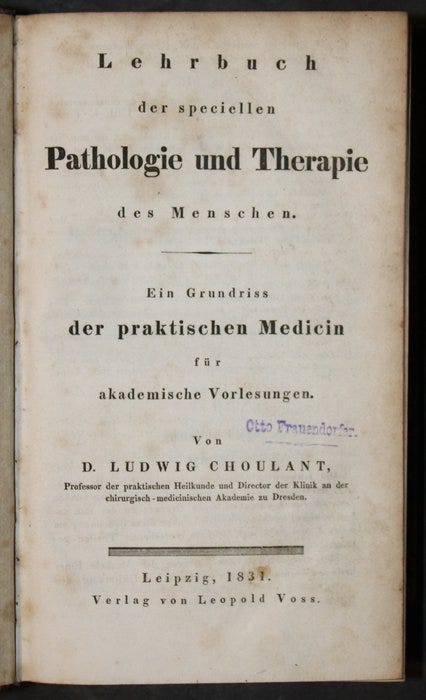 Lehrbuch

der speciellen

Pathologie und Therapie

des Menschen.

Ein Grundriss

der praktischen Medicin

für

akademische Vorlesungen.

Otto Frauendorfer.

Von

D. LUDWIG CHOULANT,

Professor der praktischen Heilkunde und Director der Klinik an der chirurgisch-medicinischen Akademie zu Dresden.

Leipzig, 1831.

Verlag von Leopold Voss.